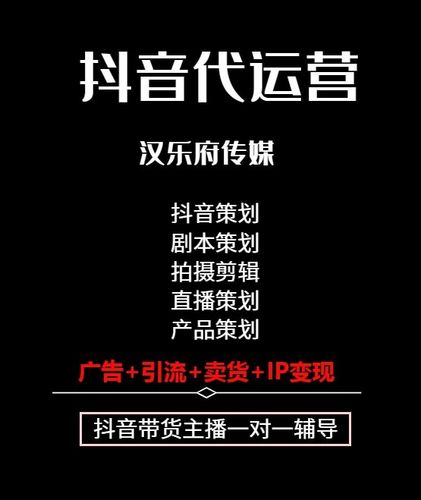 抖音代运营

汉乐府传媒

抖音策划
剧本策划
拍摄剪辑
直播策划
产品策划

广告+引流+卖货+IP变现

抖音带货主播一对一辅导